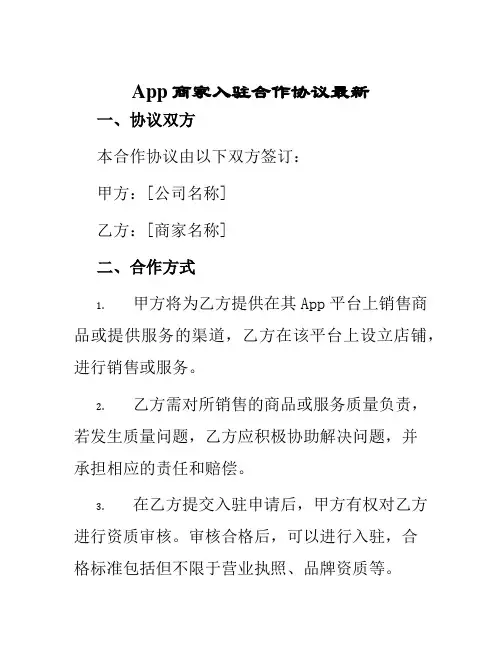 App 商家入驻合作协议最新

一、协议双方

本合作协议由以下双方签订：

甲方：[公司名称]

乙方：[商家名称]

二、合作方式

1. 甲方将为乙方提供在其 App 平台上销售商品或提供服务的渠道，乙方在该平台上设立店铺，进行销售或服务。

2. 乙方需对所销售的商品或服务质量负责，若发生质量问题，乙方应积极协助解决问题，并承担相应的责任和赔偿。

3. 在乙方提交入驻申请后，甲方有权对乙方进行资质审核。审核合格后，可以进行入驻，合格标准包括但不限于营业执照、品牌资质等。